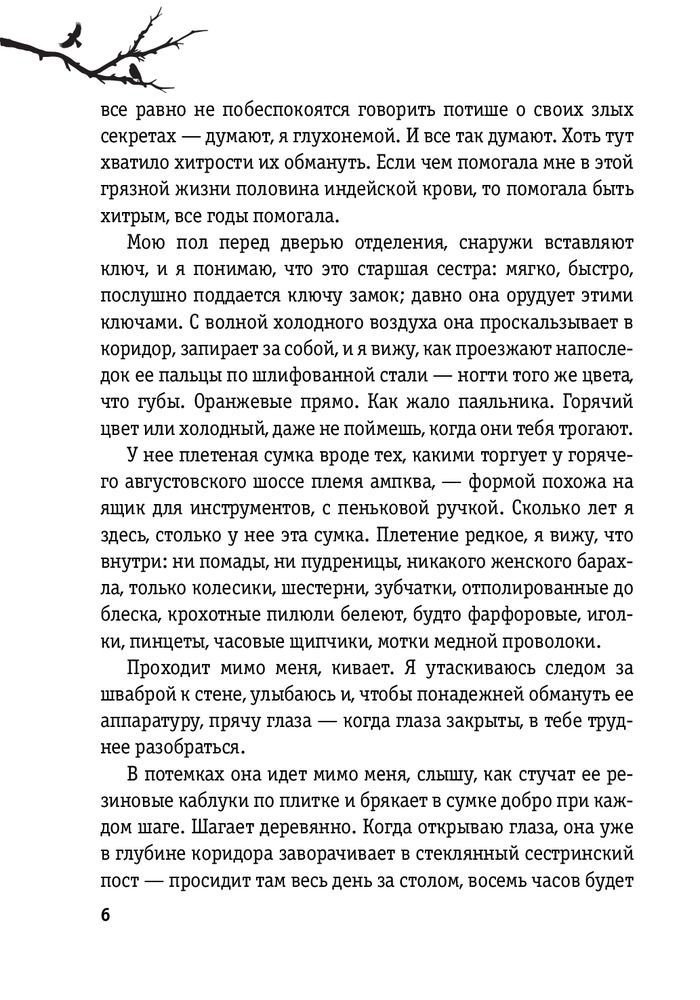 все равно не побеспокоятся говорить потише о своих злых секретах — думают, я глухонемой. И все так думают. Хоть тут хватило хитрости их обмануть. Если чем помогала мне в этой грязной жизни половина индейской крови, то помогала быть хитрым, все годы помогала.

Мою пол перед дверью отделения, снаружи вставляют ключ, и я понимаю, что это старшая сестра: мягко, быстро, послушно поддается ключу замок; давно она орудует этими ключами. С волной холодного воздуха она проскальзывает в коридор, запирает за собой, и я вижу, как проезжают напоследок ее пальцы по шлифованной стали — ногти того же цвета, что губы. Оранжевые прямо. Как жало паяльника. Горячий цвет или холодный, даже не поймешь, когда они тебя трогают.

У нее плетеная сумка вроде тех, какими торгует у горячего августовского шоссе племя ампква, — формой похожа на ящик для инструментов, с пеньковой ручкой. Сколько лет я здесь, столько у нее эта сумка. Плетение редкое, я вижу, что внутри: ни помады, ни пудреницы, никакого женского барахла, только колесики, шестерни, зубчатки, отполированные до блеска, крохотные пилюли белеют, будто фарфоровые, иголки, пинцеты, часовые щипчики, мотки медной проволоки.

Проходит мимо меня, кивает. Я утаскиваюсь следом за шваброй к стене, улыбаюсь и, чтобы понадежней обмануть ее аппаратуру, прячу глаза — когда глаза закрыты, в тебе труднее разобраться.

В потемках она идет мимо меня, слышу, как стучат ее резиновые каблуки по плитке и брякает в сумке добро при каждом шаге. Шагает деревянно. Когда открываю глаза, она уже в глубине коридора заворачивает в стеклянный сестринский пост — просидит там весь день за столом, восемь часов будет

6